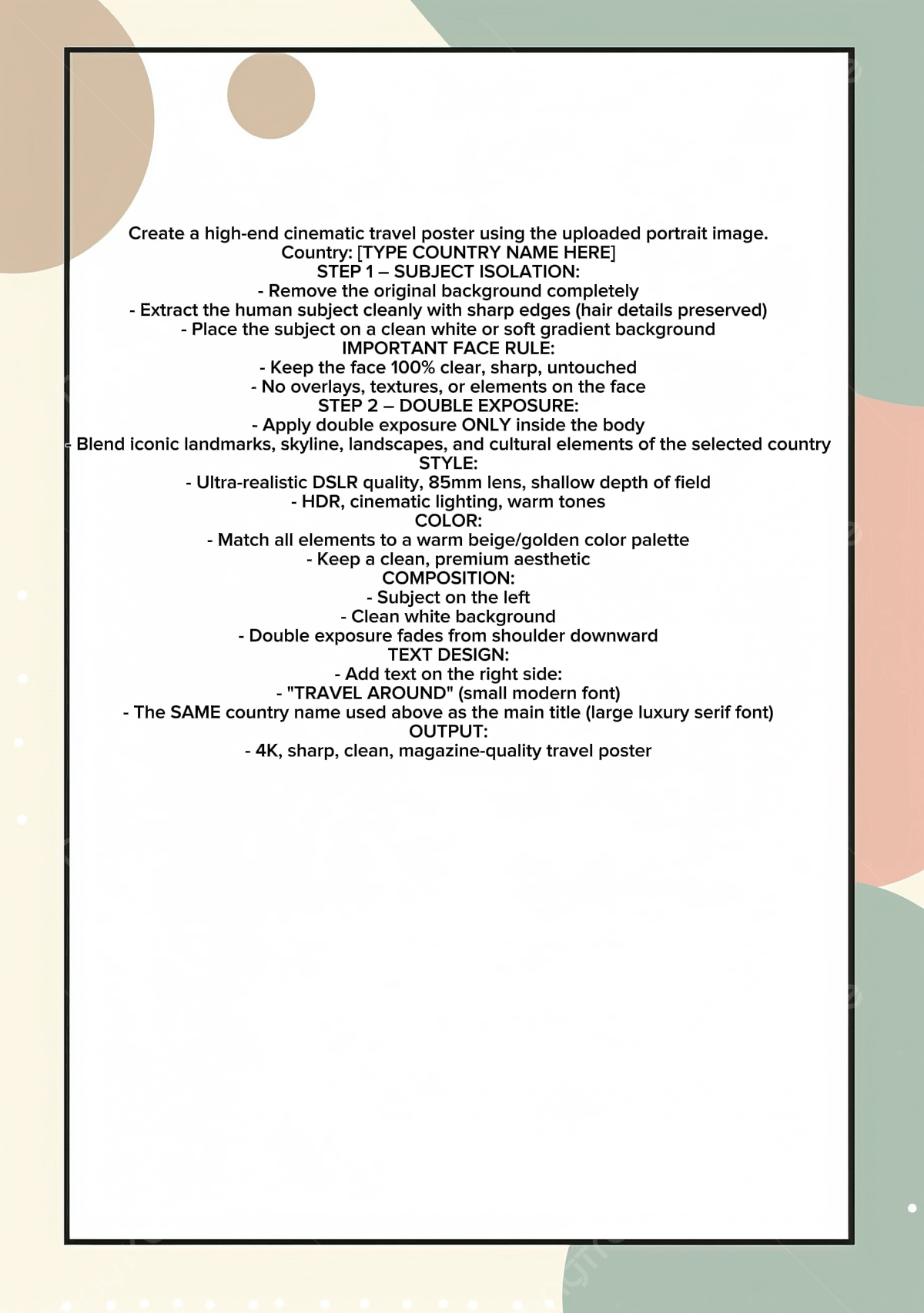 Create a high-end cinematic travel poster using the uploaded portrait image.
Country: [TYPE COUNTRY NAME HERE]
STEP 1 – SUBJECT ISOLATION:
- Remove the original background completely
- Extract the human subject cleanly with sharp edges (hair details preserved)
- Place the subject on a clean white or soft gradient background
IMPORTANT FACE RULE:
- Keep the face 100% clear, sharp, untouched
- No overlays, textures, or elements on the face
STEP 2 – DOUBLE EXPOSURE:
- Apply double exposure ONLY inside the body
- Blend iconic landmarks, skyline, landscapes, and cultural elements of the selected country
STYLE:
- Ultra-realistic DSLR quality, 85mm lens, shallow depth of field
- HDR, cinematic lighting, warm tones
COLOR:
- Match all elements to a warm beige/golden color palette
- Keep a clean, premium aesthetic
COMPOSITION:
- Subject on the left
- Clean white background
- Double exposure fades from shoulder downward
TEXT DESIGN:
- Add text on the right side:
- "TRAVEL AROUND" (small modern font)
- The SAME country name used above as the main title (large luxury serif font)
OUTPUT:
- 4K, sharp, clean, magazine-quality travel poster